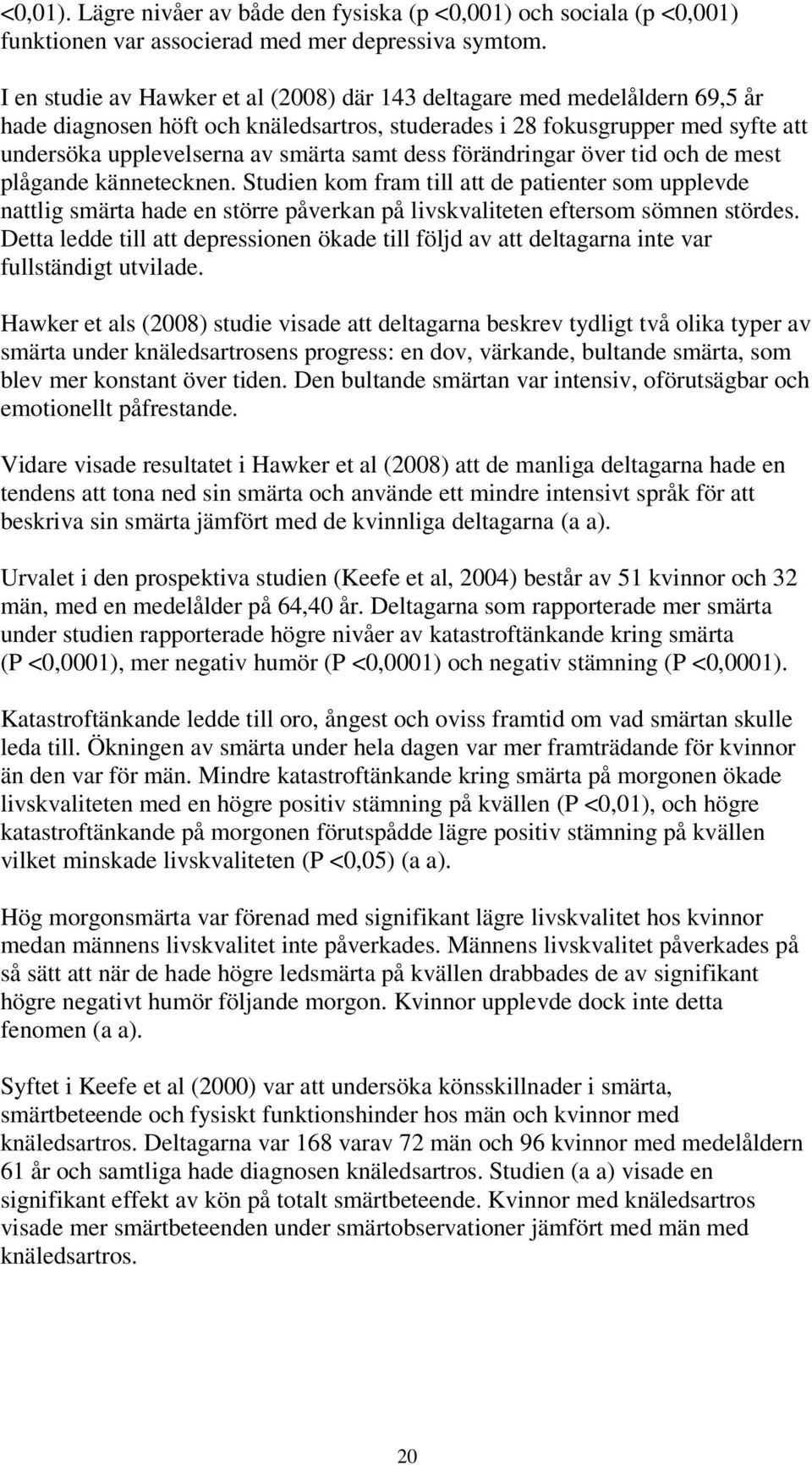 <0,01). Lägre nivåer av både den fysiska (p <0,001) och sociala (p <0,001) funktionen var associerad med mer depressiva symtom.

I en studie av Hawker et al (2008) där 143 deltagare med medelåldern 69,5 år hade diagnosen höft och knäledsartros, studerades i 28 fokusgrupper med syfte att undersöka upplevelserna av smärta samt dess förändringar över tid och de mest plågande kännetecknen. Studien kom fram till att de patienter som upplevde nattlig smärta hade en större påverkan på livskvaliteten eftersom sömnen stördes. Detta ledde till att depressionen ökade till följd av att deltagarna inte var fullständigt utvilade.

Hawker et als (2008) studie visade att deltagarna beskrev tydligt två olika typer av smärta under knäledsartrosens progress: en dov, värkande, bultande smärta, som blev mer konstant över tiden. Den bultande smärtan var intensiv, oförutsägbar och emotionellt påfrestande.

Vidare visade resultatet i Hawker et al (2008) att de manliga deltagarna hade en tendens att tona ned sin smärta och använde ett mindre intensivt språk för att beskriva sin smärta jämfört med de kvinnliga deltagarna (a a).

Urvalet i den prospektiva studien (Keefe et al, 2004) består av 51 kvinnor och 32 män, med en medelålder på 64,40 år. Deltagarna som rapporterade mer smärta under studien rapporterade högre nivåer av katastroftänkande kring smärta (P <0,0001), mer negativ humör (P <0,0001) och negativ stämning (P <0,0001).

Katastroftänkande ledde till oro, ångest och oviss framtid om vad smärtan skulle leda till. Ökningen av smärta under hela dagen var mer framträdande för kvinnor än den var för män. Mindre katastroftänkande kring smärta på morgonen ökade livskvaliteten med en högre positiv stämning på kvällen (P <0,01), och högre katastroftänkande på morgonen förutspådde lägre positiv stämning på kvällen vilket minskade livskvaliteten (P <0,05) (a a).

Hög morgonsmärta var förenad med signifikant lägre livskvalitet hos kvinnor medan männens livskvalitet inte påverkades. Männens livskvalitet påverkades på så sätt att när de hade högre ledsmärta på kvällen drabbades de av signifikant högre negativt humör följande morgon. Kvinnor upplevde dock inte detta fenomen (a a).

Syftet i Keefe et al (2000) var att undersöka könsskillnader i smärta, smärtbeteende och fysiskt funktionshinder hos män och kvinnor med knäledsartros. Deltagarna var 168 varav 72 män och 96 kvinnor med medelåldern 61 år och samtliga hade diagnosen knäledsartros. Studien (a a) visade en signifikant effekt av kön på totalt smärtbeteende. Kvinnor med knäledsartros visade mer smärtbeteenden under smärtobservationer jämfört med män med knäledsartros.

20